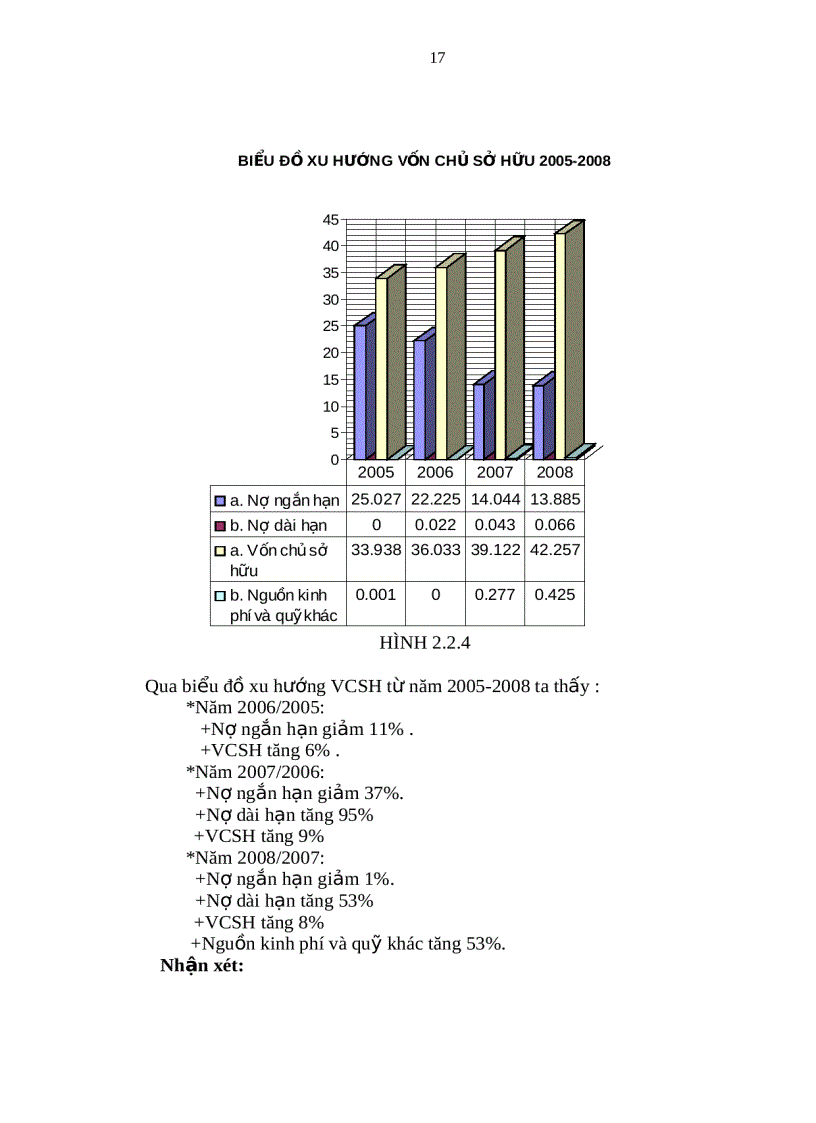 17

BIỂU ĐỒ XU HƯỚNG VỐN CHỦ SỞ HỮU 2005-2008

45
40
35
30
25
20
15
10
5
0

| | 2005 | 2006 | 2007 | 2008 |
|---|---|---|---|---|
| a. Nợ ngắn hạn | 25.027 | 22.225 | 14.044 | 13.885 |
| b. Nợ dài hạn | 0 | 0.022 | 0.043 | 0.066 |
| a. Vốn chủ sở hữu | 33.938 | 36.033 | 39.122 | 42.257 |
| b. Nguồn kinh phí và quỹ khác | 0.001 | 0 | 0.277 | 0.425 |

HÌNH 2.2.4

Qua biểu đồ xu hướng VCSH từ năm 2005-2008 ta thấy :
*Năm 2006/2005:
+Nợ ngắn hạn giảm 11% .
+VCSH tăng 6% .
*Năm 2007/2006:
+Nợ ngắn hạn giảm 37%.
+Nợ dài hạn tăng 95%
+VCSH tăng 9%
*Năm 2008/2007:
+Nợ ngắn hạn giảm 1%.
+Nợ dài hạn tăng 53%
+VCSH tăng 8%
+Nguồn kinh phí và quỹ khác tăng 53%.
Nhận xét: